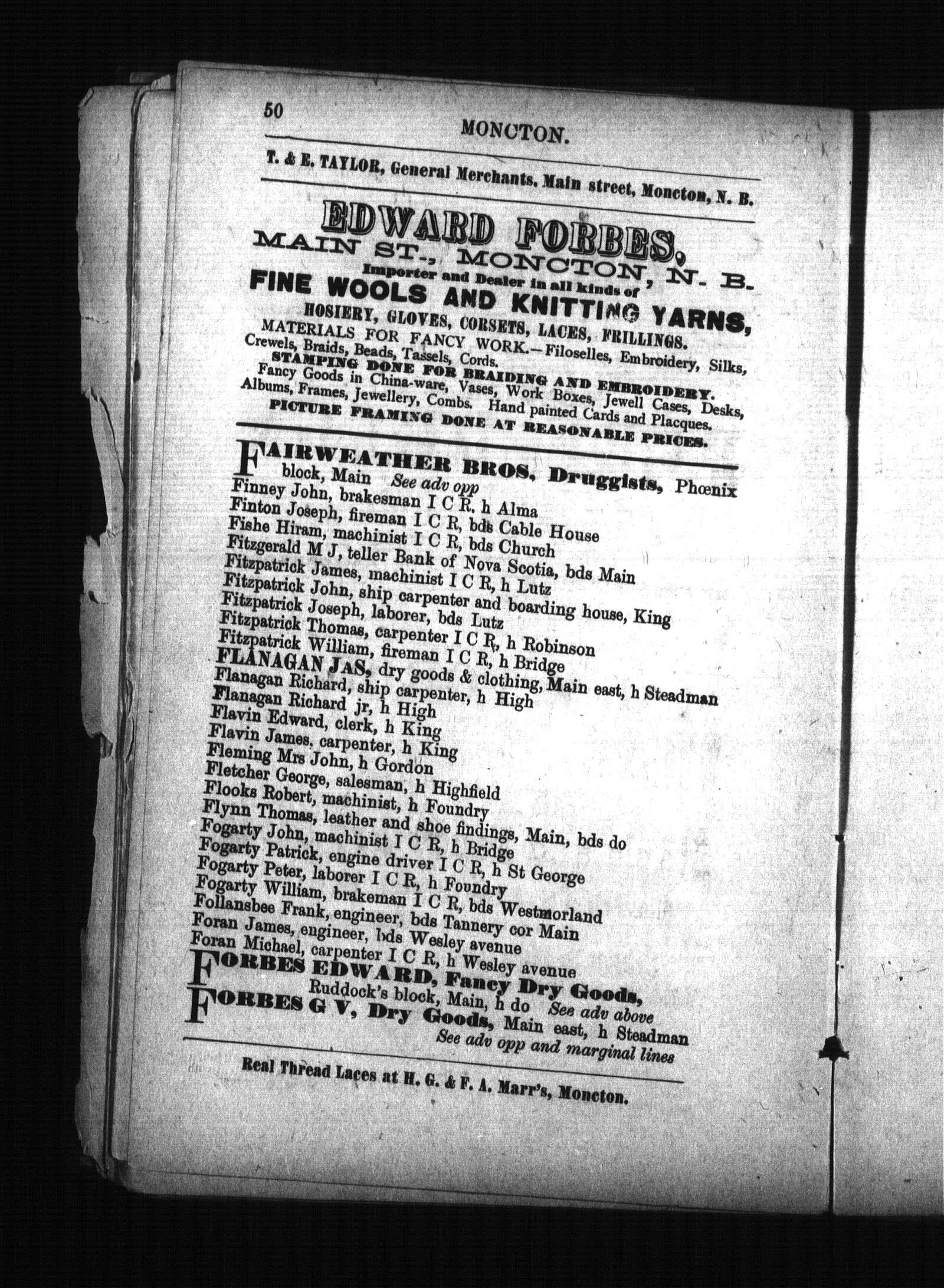 50 MONCTON.

T. & E. TAYLOR, General Merchants, Main street, Moncton, N. B.

EDWARD FORBES,
MAIN ST., MONCTON, N. B.
Importer and Dealer in all kinds of
FINE WOOLS AND KNITTING YARNS,
HOSIERY, GLOVES, CORSETS, LACES, FRILLINGS.
MATERIALS FOR FANCY WORK.—Filoselles, Embroidery, Silks, Crewels, Braids, Beads, Tassels, Cords.
STAMPING DONE FOR BRAIDING AND EMBROIDERY.
Fancy Goods in China-ware, Vases, Work Boxes, Jewell Cases, Desks, Albums, Frames, Jewellery, Combs. Hand painted Cards and Placques.
PICTURE FRAMING DONE AT REASONABLE PRICES.

FAIRWEATHER BROS, Druggists, Phœnix block, Main See adv opp
Finney John, brakesman I C R, h Alma
Finton Joseph, fireman I C R, bds Cable House
Fishe Hiram, machinist I C R, bds Church
Fitzgerald M J, teller Bank of Nova Scotia, bds Main
Fitzpatrick James, machinist I C R, h Lutz
Fitzpatrick John, ship carpenter and boarding house, King
Fitzpatrick Joseph, laborer, bds Lutz
Fitzpatrick Thomas, carpenter I C R, h Robinson
Fitzpatrick William, fireman I C R, h Bridge
FLANAGAN JAS, dry goods & clothing, Main east, h Steadman
Flanagan Richard, ship carpenter, h High
Flanagan Richard jr, h High
Flavin Edward, clerk, h King
Flavin James, carpenter, h King
Fleming Mrs John, h Gordon
Fletcher George, salesman, h Highfield
Flooks Robert, machinist, h Foundry
Flynn Thomas, leather and shoe findings, Main, bds do
Fogarty John, machinist I C R, h Bridge
Fogarty Patrick, engine driver I C R, h St George
Fogarty Peter, laborer I C R, h Foundry
Fogarty William, brakeman I C R, bds Westmorland
Follansbee Frank, engineer, bds Tannery cor Main
Foran James, engineer, bds Wesley avenue
Foran Michael, carpenter I C R, h Wesley avenue
FORBES EDWARD, Fancy Dry Goods, Ruddock's block, Main, h do See adv above
FORBES G V, Dry Goods, Main east, h Steadman See adv opp and marginal lines

Real Thread Laces at H. G. & F. A. Marr's, Moncton.